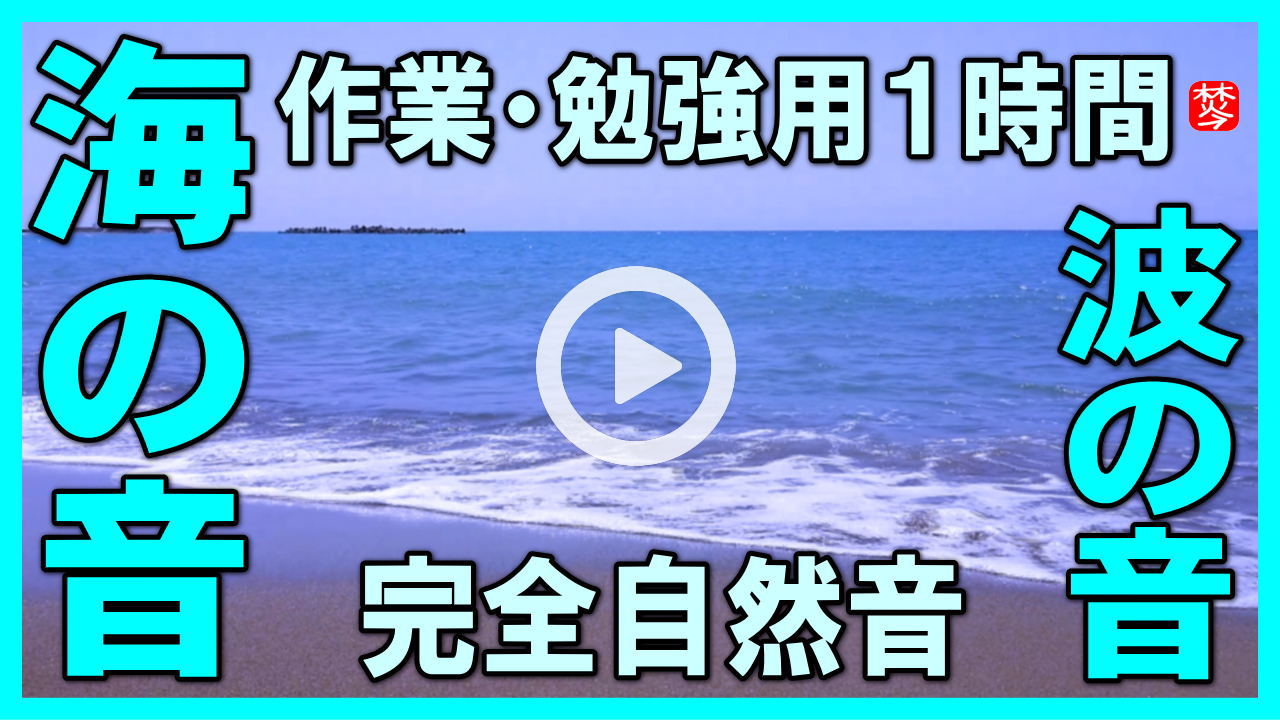 海の音

作業・勉強用１時間

梦

波の音

完全自然音